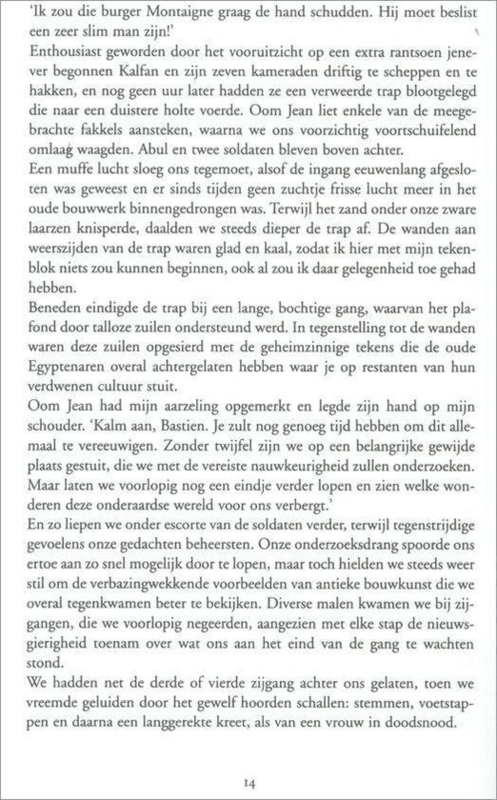 'Ik zou die burger Montaigne graag de hand schudden. Hij moet beslist een zeer slim man zijn!'
Enthousiast geworden door het vooruitzicht op een extra rantsoen jenever begonnen Kalfan en zijn zeven kameraden driftig te scheppen en te hakken, en nog geen uur later hadden ze een verweerde trap blootgelegd die naar een duistere holte voerde. Oom Jean liet enkele van de meegebrachte fakkels aansteken, waarna we ons voorzichtig voortschuifelend omlaag waagden. Abul en twee soldaten bleven boven achter.
Een muffe lucht sloeg ons tegemoet, alsof de ingang eeuwenlang afgesloten was geweest en er sinds tijden geen zuchtje frisse lucht meer in het oude bouwwerk binnengedrongen was. Terwijl het zand onder onze zware laarzen knisperde, daalden we steeds dieper de trap af. De wanden aan weerszijden van de trap waren glad en kaal, zodat ik hier met mijn tekenblok niets zou kunnen beginnen, ook al zou ik daar gelegenheid toe gehad hebben.
Beneden eindigde de trap bij een lange, bochtige gang, waarvan het plafond door talloze zuilen ondersteund werd. In tegenstelling tot de wanden waren deze zuilen opgesierd met de geheimzinnige tekens die de oude Egyptenaren overal achtergelaten hebben waar je op restanten van hun verdwenen cultuur stuit.
Oom Jean had mijn aarzeling opgemerkt en legde zijn hand op mijn schouder. 'Kalm aan, Bastien. Je zult nog genoeg tijd hebben om dit allemaal te vereeuwigen. Zonder twijfel zijn we op een belangrijke gewijde plaats gestuit, die we met de vereiste nauwkeurigheid zullen onderzoeken. Maar laten we voorlopig nog een eindje verder lopen en zien welke wonderen deze onderaardse wereld voor ons verbergt.'
En zo liepen we onder escorte van de soldaten verder, terwijl tegenstrijdige gevoelens onze gedachten beheersten. Onze onderzoeksdrang spoorde ons ertoe aan zo snel mogelijk door te lopen, maar toch hielden we steeds weer stil om de verbazingwekkende voorbeelden van antieke bouwkunst die we overal tegenkwamen beter te bekijken. Diverse malen kwamen we bij zijgangen, die we voorlopig negeerden, aangezien met elke stap de nieuwsgierigheid toenam over wat ons aan het eind van de gang te wachten stond.
We hadden net de derde of vierde zijgang achter ons gelaten, toen we vreemde geluiden door het gewelf hoorden schallen: stemmen, voetstappen en daarna een langgerekte kreet, als van een vrouw in doodsnood.

14